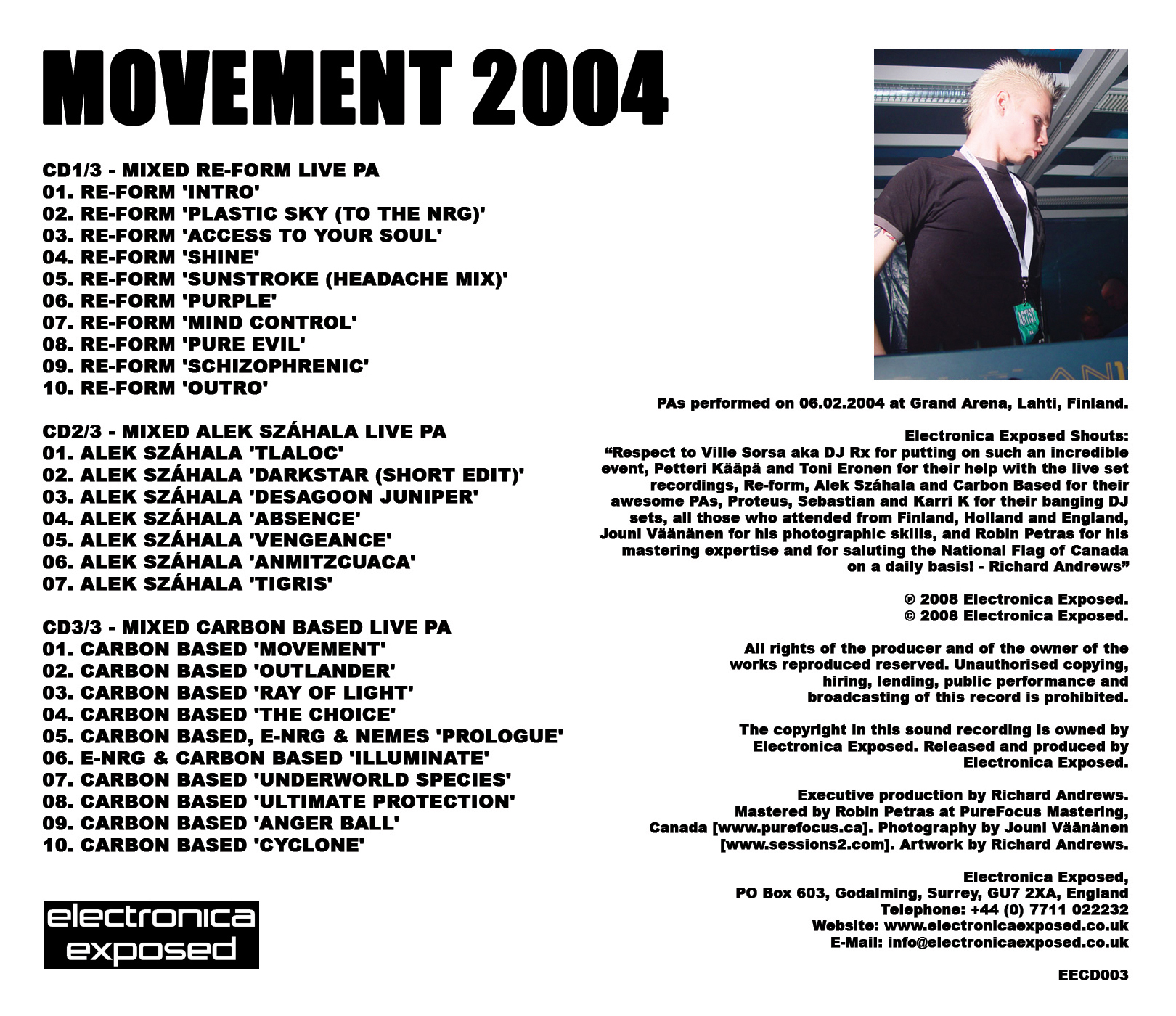 MOVEMENT 2004

CD1/3 - MIXED RE-FORM LIVE PA
01. RE-FORM 'INTRO'
02. RE-FORM 'PLASTIC SKY (TO THE NRG)'
03. RE-FORM 'ACCESS TO YOUR SOUL'
04. RE-FORM 'SHINE'
05. RE-FORM 'SUNSTROKE (HEADACHE MIX)'
06. RE-FORM 'PURPLE'
07. RE-FORM 'MIND CONTROL'
08. RE-FORM 'PURE EVIL'
09. RE-FORM 'SCHIZOPHRENIC'
10. RE-FORM 'OUTRO'

CD2/3 - MIXED ALEK SZÁHALA LIVE PA
01. ALEK SZÁHALA 'TLALOC'
02. ALEK SZÁHALA 'DARKSTAR (SHORT EDIT)'
03. ALEK SZÁHALA 'DESAGOON JUNIPER'
04. ALEK SZÁHALA 'ABSENCE'
05. ALEK SZÁHALA 'VENGEANCE'
06. ALEK SZÁHALA 'ANMITZCUACA'
07. ALEK SZÁHALA 'TIGRIS'

CD3/3 - MIXED CARBON BASED LIVE PA
01. CARBON BASED 'MOVEMENT'
02. CARBON BASED 'OUTLANDER'
03. CARBON BASED 'RAY OF LIGHT'
04. CARBON BASED 'THE CHOICE'
05. CARBON BASED, E-NRG & NEMES 'PROLOGUE'
06. E-NRG & CARBON BASED 'ILLUMINATE'
07. CARBON BASED 'UNDERWORLD SPECIES'
08. CARBON BASED 'ULTIMATE PROTECTION'
09. CARBON BASED 'ANGER BALL'
10. CARBON BASED 'CYCLONE'

electronica exposed

ARTIST

PAs performed on 06.02.2004 at Grand Arena, Lahti, Finland.

Electronica Exposed Shouts:
“Respect to Ville Sorsa aka DJ Rx for putting on such an incredible event, Petteri Kääpä and Toni Eronen for their help with the live set recordings, Re-form, Alek Száhala and Carbon Based for their awesome PAs, Proteus, Sebastian and Karri K for their banging DJ sets, all those who attended from Finland, Holland and England, Jouni Väänänen for his photographic skills, and Robin Petras for his mastering expertise and for saluting the National Flag of Canada on a daily basis! - Richard Andrews”

℗ 2008 Electronica Exposed.
© 2008 Electronica Exposed.

All rights of the producer and of the owner of the works reproduced reserved. Unauthorised copying, hiring, lending, public performance and broadcasting of this record is prohibited.

The copyright in this sound recording is owned by Electronica Exposed. Released and produced by Electronica Exposed.

Executive production by Richard Andrews. Mastered by Robin Petras at PureFocus Mastering, Canada [www.purefocus.ca]. Photography by Jouni Väänänen [www.sessions2.com]. Artwork by Richard Andrews.

Electronica Exposed,
PO Box 603, Godalming, Surrey, GU7 2XA, England
Telephone: +44 (0) 7711 022232
Website: www.electronicaexposed.co.uk
E-Mail: info@electronicaexposed.co.uk

EECD003